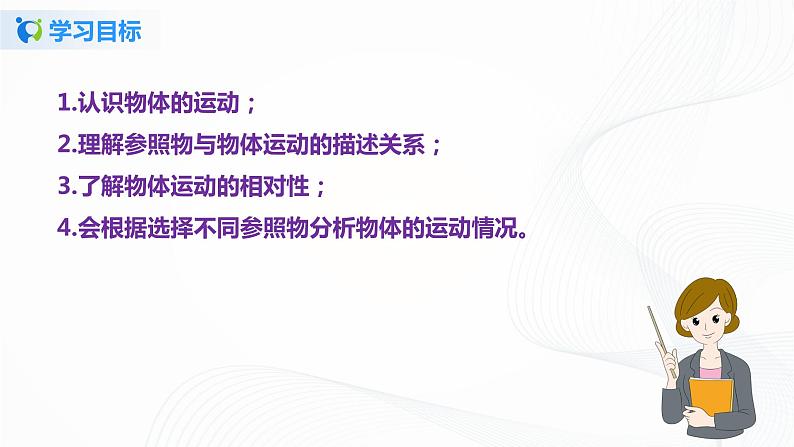 学习目标

1.认识物体的运动；

2.理解参照物与物体运动的描述关系；

3.了解物体运动的相对性；

4.会根据选择不同参照物分析物体的运动情况。